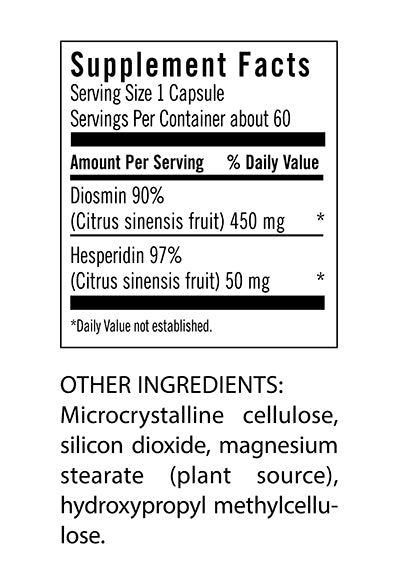 Supplement Facts
Serving Size 1 Capsule
Servings Per Container about 60

| Amount Per Serving | % Daily Value |
|---|---|
| Diosmin 90% (Citrus sinensis fruit) 450 mg | * |
| Hesperidin 97% (Citrus sinensis fruit) 50 mg | * |

*Daily Value not established.

OTHER INGREDIENTS: Microcrystalline cellulose, silicon dioxide, magnesium stearate (plant source), hydroxypropyl methylcellulose.